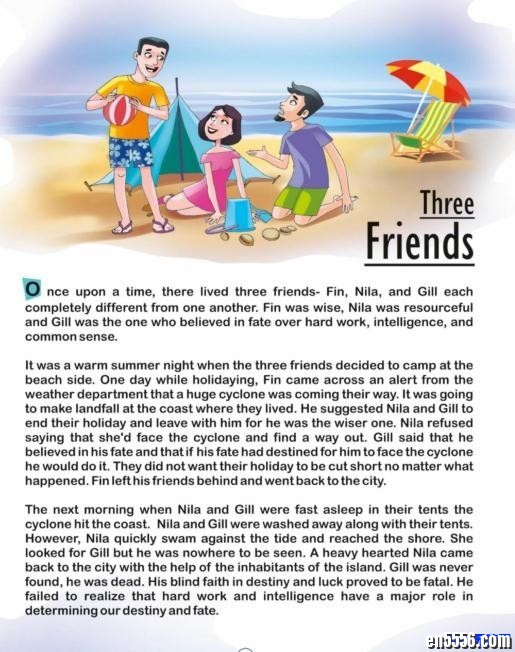 Three Friends

Once upon a time, there lived three friends- Fin, Nila, and Gill each completely different from one another. Fin was wise, Nila was resourceful and Gill was the one who believed in fate over hard work, intelligence, and common sense.

It was a warm summer night when the three friends decided to camp at the beach side. One day while holidaying, Fin came across an alert from the weather department that a huge cyclone was coming their way. It was going to make landfall at the coast where they lived. He suggested Nila and Gill to end their holiday and leave with him for he was the wiser one. Nila refused saying that she'd face the cyclone and find a way out. Gill said that he believed in his fate and that if his fate had destined for him to face the cyclone he would do it. They did not want their holiday to be cut short no matter what happened. Fin left his friends behind and went back to the city.

The next morning when Nila and Gill were fast asleep in their tents the cyclone hit the coast. Nila and Gill were washed away along with their tents. However, Nila quickly swam against the tide and reached the shore. She looked for Gill but he was nowhere to be seen. A heavy hearted Nila came back to the city with the help of the inhabitants of the island. Gill was never found, he was dead. His blind faith in destiny and luck proved to be fatal. He failed to realize that hard work and intelligence have a major role in determining our destiny and fate.

en5556.com